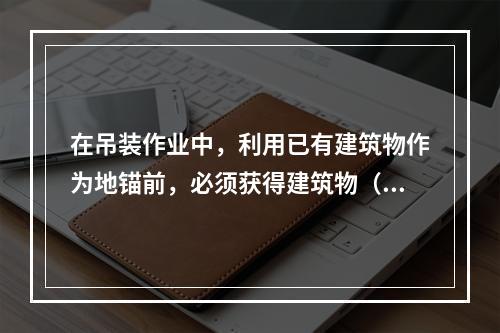 在吊装作业中，利用已有建筑物作为地锚前，必须获得建筑物（...